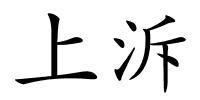 上泝